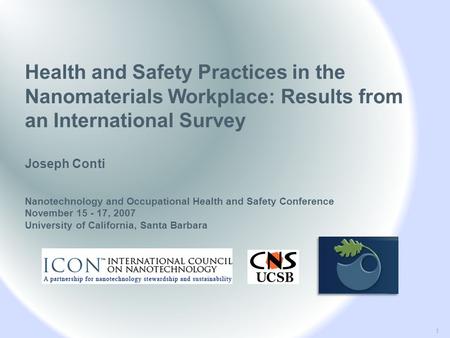 Health and Safety Practices in the Nanomaterials Workplace: Results from an International Survey

Joseph Conti

Nanotechnology and Occupational Health and Safety Conference
November 15 - 17, 2007
University of California, Santa Barbara

ICON™ INTERNATIONAL COUNCIL ON NANOTECHNOLOGY
A partnership for nanotechnology stewardship and sustainability

CNS
UCSB

1